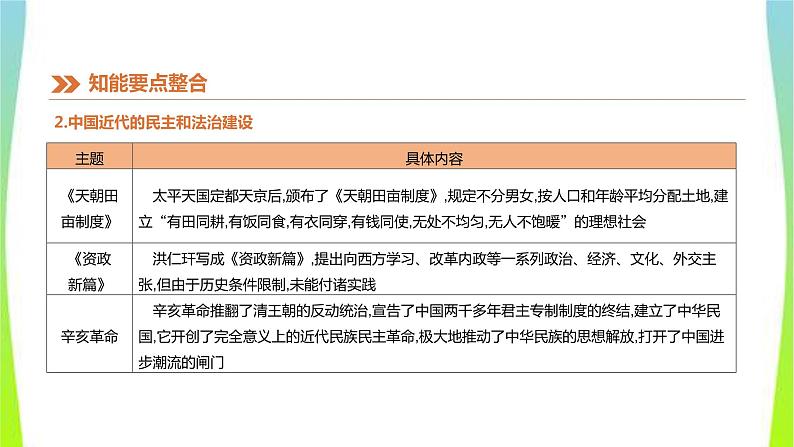 知能要点整合

2.中国近代的民主和法治建设

| 主题 | 具体内容 |
|---|---|
| 《天朝田亩制度》 | 太平天国定都天京后,颁布了《天朝田亩制度》,规定不分男女,按人口和年龄平均分配土地,建立“有田同耕,有饭同食,有衣同穿,有钱同使,无处不均匀,无人不饱暖”的理想社会 |
| 《资政新篇》 | 洪仁玕写成《资政新篇》,提出向西方学习、改革内政等一系列政治、经济、文化、外交主张,但由于历史条件限制,未能付诸实践 |
| 辛亥革命 | 辛亥革命推翻了清王朝的反动统治,宣告了中国两千多年君主专制制度的终结,建立了中华民国,它开创了完全意义上的近代民族民主革命,极大地推动了中华民族的思想解放,打开了中国进步潮流的闸门 |